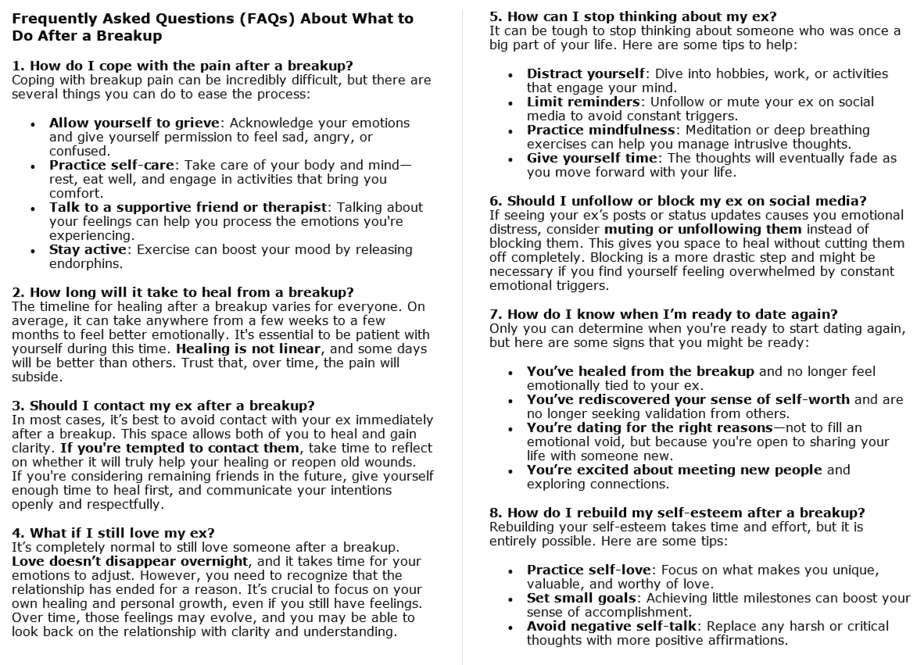 Frequently Asked Questions (FAQs) About What to Do After a Breakup

1. How do I cope with the pain after a breakup?
Coping with breakup pain can be incredibly difficult, but there are several things you can do to ease the process:

- Allow yourself to grieve: Acknowledge your emotions and give yourself permission to feel sad, angry, or confused.
- Practice self-care: Take care of your body and mind—rest, eat well, and engage in activities that bring you comfort.
- Talk to a supportive friend or therapist: Talking about your feelings can help you process the emotions you're experiencing.
- Stay active: Exercise can boost your mood by releasing endorphins.

2. How long will it take to heal from a breakup?
The timeline for healing after a breakup varies for everyone. On average, it can take anywhere from a few weeks to a few months to feel better emotionally. It's essential to be patient with yourself during this time. Healing is not linear, and some days will be better than others. Trust that, over time, the pain will subside.

3. Should I contact my ex after a breakup?
In most cases, it's best to avoid contact with your ex immediately after a breakup. This space allows both of you to heal and gain clarity. If you're tempted to contact them, take time to reflect on whether it will truly help your healing or reopen old wounds. If you're considering remaining friends in the future, give yourself enough time to heal first, and communicate your intentions openly and respectfully.

4. What if I still love my ex?
It's completely normal to still love someone after a breakup. Love doesn't disappear overnight, and it takes time for your emotions to adjust. However, you need to recognize that the relationship has ended for a reason. It's crucial to focus on your own healing and personal growth, even if you still have feelings. Over time, those feelings may evolve, and you may be able to look back on the relationship with clarity and understanding.

5. How can I stop thinking about my ex?
It can be tough to stop thinking about someone who was once a big part of your life. Here are some tips to help:

- Distract yourself: Dive into hobbies, work, or activities that engage your mind.
- Limit reminders: Unfollow or mute your ex on social media to avoid constant triggers.
- Practice mindfulness: Meditation or deep breathing exercises can help you manage intrusive thoughts.
- Give yourself time: The thoughts will eventually fade as you move forward with your life.

6. Should I unfollow or block my ex on social media?
If seeing your ex's posts or status updates causes you emotional distress, consider muting or unfollowing them instead of blocking them. This gives you space to heal without cutting them off completely. Blocking is a more drastic step and might be necessary if you find yourself feeling overwhelmed by constant emotional triggers.

7. How do I know when I'm ready to date again?
Only you can determine when you're ready to start dating again, but here are some signs that you might be ready:

- You've healed from the breakup and no longer feel emotionally tied to your ex.
- You've rediscovered your sense of self-worth and are no longer seeking validation from others.
- You're dating for the right reasons—not to fill an emotional void, but because you're open to sharing your life with someone new.
- You're excited about meeting new people and exploring connections.

8. How do I rebuild my self-esteem after a breakup?
Rebuilding your self-esteem takes time and effort, but it is entirely possible. Here are some tips:

- Practice self-love: Focus on what makes you unique, valuable, and worthy of love.
- Set small goals: Achieving little milestones can boost your sense of accomplishment.
- Avoid negative self-talk: Replace any harsh or critical thoughts with more positive affirmations.